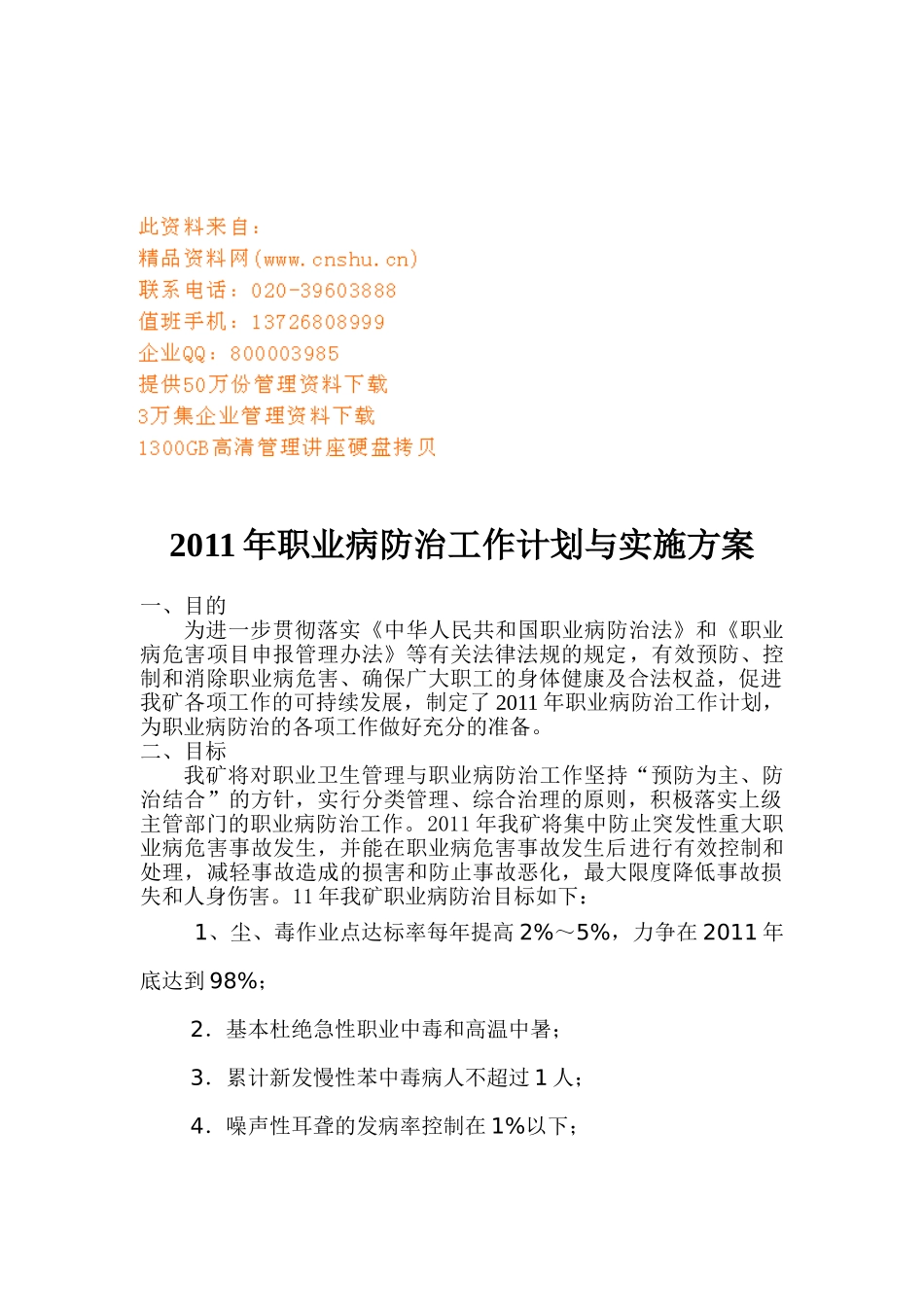 此资料来自：
精品资料网(www.cnshu.cn)
联系电话：020-39603888
值班手机：13726808999
企业QQ：800003985
提供50万份管理资料下载
3万集企业管理资料下载
1300GB高清管理讲座硬盘拷贝

2011年职业病防治工作计划与实施方案

一、目的
为进一步贯彻落实《中华人民共和国职业病防治法》和《职业病危害项目申报管理办法》等有关法律法规的规定，有效预防、控制和消除职业病危害、确保广大职工的身体健康及合法权益，促进我矿各项工作的可持续发展，制定了2011年职业病防治工作计划，为职业病防治的各项工作做好充分的准备。
二、目标
我矿将对职业卫生管理与职业病防治工作坚持“预防为主、防治结合”的方针，实行分类管理、综合治理的原则，积极落实上级主管部门的职业病防治工作。2011年我矿将集中防止突发性重大职业病危害事故发生，并能在职业病危害事故发生后进行有效控制和处理，减轻事故造成的损害和防止事故恶化，最大限度降低事故损失和人身伤害。11年我矿职业病防治目标如下：

1、尘、毒作业点达标率每年提高2%～5%，力争在2011年底达到98%；

2．基本杜绝急性职业中毒和高温中暑；

3．累计新发慢性苯中毒病人不超过1人；

4．噪声性耳聋的发病率控制在1%以下；